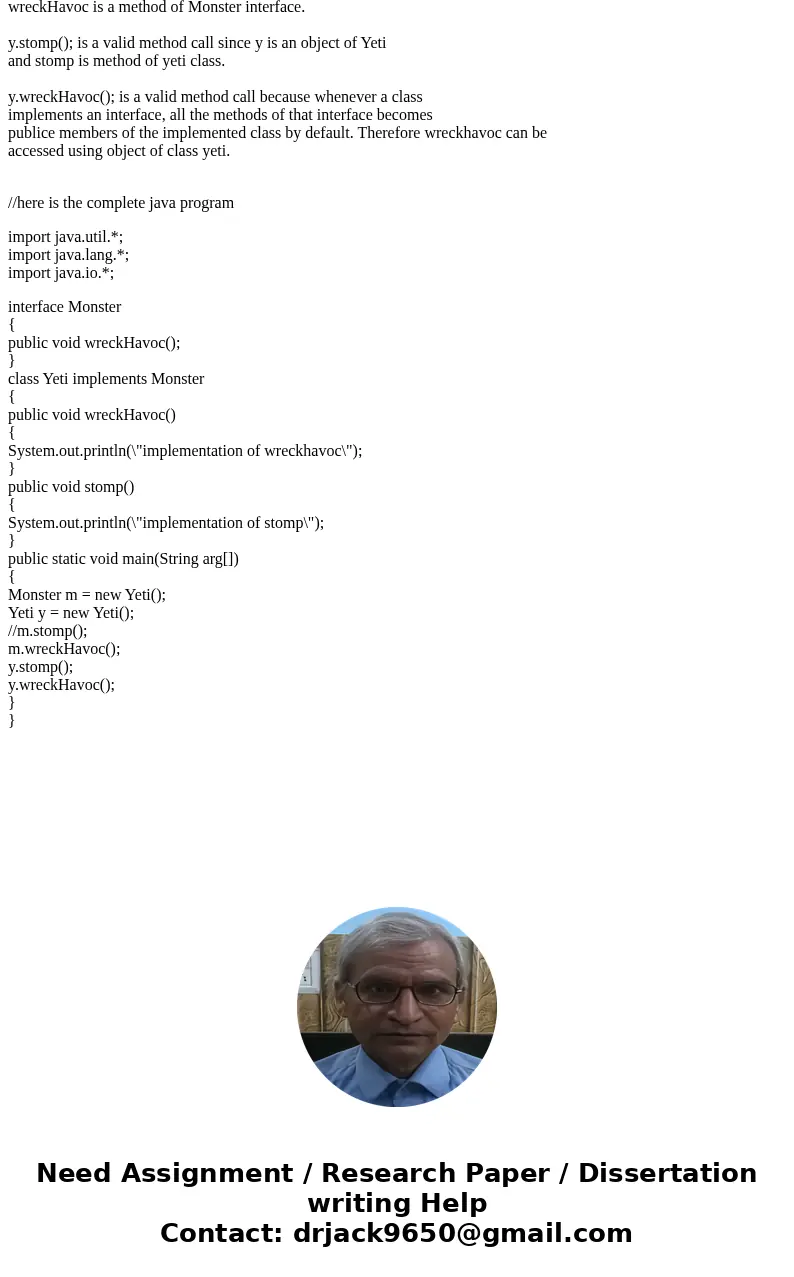 wreckHavoc is a method of Monster interface.

y.stomp(); is a valid method call since y is an object of Yeti and stomp is method of yeti class.

y.wreckHavoc(); is a valid method call because whenever a class implements an interface, all the methods of that interface becomes publice members of the implemented class by default. Therefore wreckhavoc can be accessed using object of class yeti.

//here is the complete java program

import java.util.*;
import java.lang.*;
import java.io.*;

interface Monster
{
public void wreckHavoc();
}
class Yeti implements Monster
{
public void wreckHavoc()
{
System.out.println(\"implementation of wreckhavoc\");
}
public void stomp()
{
System.out.println(\"implementation of stomp\");
}
public static void main(String arg[])
{
Monster m = new Yeti();
Yeti y = new Yeti();
//m.stomp();
m.wreckHavoc();
y.stomp();
y.wreckHavoc();
}
}

Need Assignment / Research Paper / Dissertation writing Help
Contact: drjack9650@gmail.com